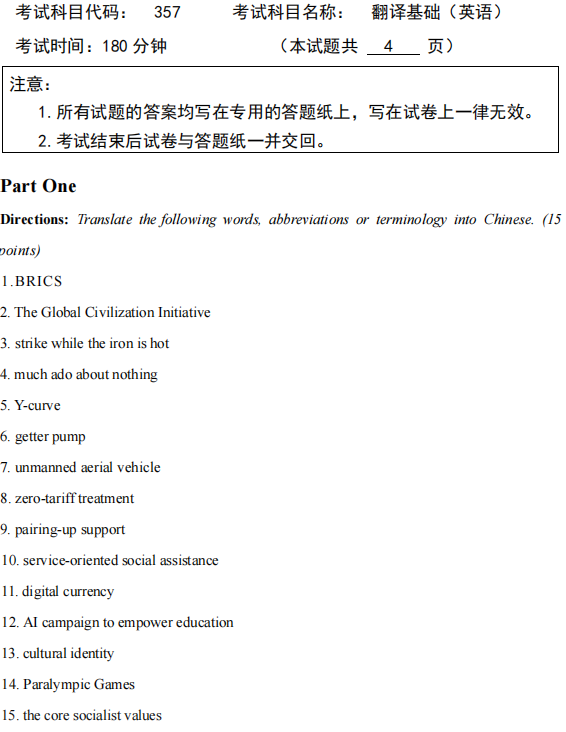 考试科目代码： 357 考试科目名称： 翻译基础（英语）

考试时间：180 分钟 （本试题共 4 页）

注意：
1. 所有试题的答案均写在专用的答题纸上，写在试卷上一律无效。
2. 考试结束后试卷与答题纸一并交回。

Part One

Directions: Translate the following words, abbreviations or terminology into Chinese. (15 points)

1.BRICS
2. The Global Civilization Initiative
3. strike while the iron is hot
4. much ado about nothing
5. Y-curve
6. getter pump
7. unmanned aerial vehicle
8. zero-tariff treatment
9. pairing-up support
10. service-oriented social assistance
11. digital currency
12. AI campaign to empower education
13. cultural identity
14. Paralympic Games
15. the core socialist values